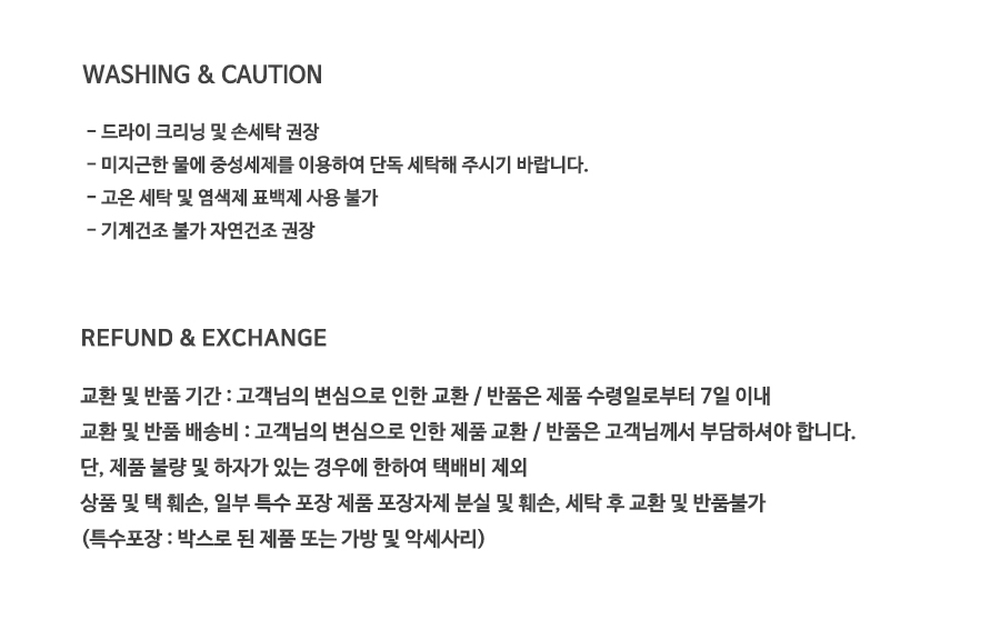 WASHING & CAUTION

- 드라이 크리닝 및 손세탁 권장
- 미지근한 물에 중성세제를 이용하여 단독 세탁해 주시기 바랍니다.
- 고온 세탁 및 염색제 표백제 사용 불가
- 기계건조 불가 자연건조 권장

REFUND & EXCHANGE

교환 및 반품 기간 : 고객님의 변심으로 인한 교환 / 반품은 제품 수령일로부터 7일 이내
교환 및 반품 배송비 : 고객님의 변심으로 인한 제품 교환 / 반품은 고객님께서 부담하셔야 합니다.
단, 제품 불량 및 하자가 있는 경우에 한하여 택배비 제외
상품 및 택 훼손, 일부 특수 포장 제품 포장자제 분실 및 훼손, 세탁 후 교환 및 반품불가
(특수포장 : 박스로 된 제품 또는 가방 및 악세사리)